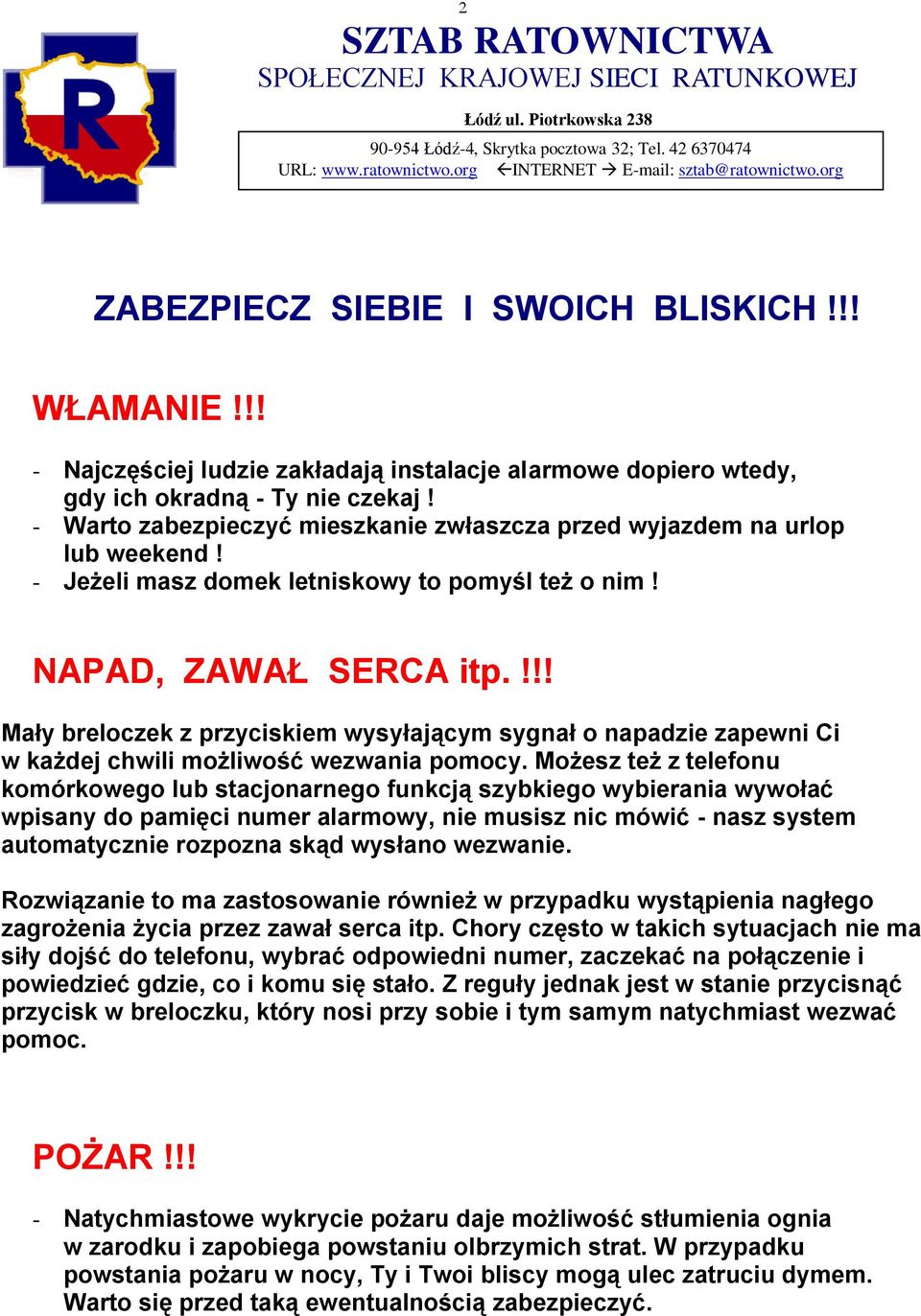 2

R

SZTAB RATOWNICTWA
SPOŁECZNEJ KRAJOWEJ SIECI RATUNKOWEJ

Łódź ul. Piotrkowska 238

90-954 Łódź-4, Skrytka pocztowa 32; Tel. 42 6370474
URL: www.ratownictwo.org ←INTERNET → E-mail: sztab@ratownictwo.org

ZABEZPIECZ SIEBIE I SWOICH BLISKICH !!!

WŁAMANIE !!!

- Najczęściej ludzie zakładają instalacje alarmowe dopiero wtedy, gdy ich okradną - Ty nie czekaj !
- Warto zabezpieczyć mieszkanie zwłaszcza przed wyjazdem na urlop lub weekend !
- Jeżeli masz domek letniskowy to pomyśl też o nim !

NAPAD, ZAWAŁ SERCA itp. !!!

Mały breloczek z przyciskiem wysyłającym sygnał o napadzie zapewni Ci w każdej chwili możliwość wezwania pomocy. Możesz też z telefonu komórkowego lub stacjonarnego funkcją szybkiego wybierania wywołać wpisany do pamięci numer alarmowy, nie musisz nic mówić - nasz system automatycznie rozpozna skąd wysłano wezwanie.

Rozwiązanie to ma zastosowanie również w przypadku wystąpienia nagłego zagrożenia życia przez zawał serca itp. Chory często w takich sytuacjach nie ma siły dojść do telefonu, wybrać odpowiedni numer, zaczekać na połączenie i powiedzieć gdzie, co i komu się stało. Z reguły jednak jest w stanie przycisnąć przycisk w breloczku, który nosi przy sobie i tym samym natychmiast wezwać pomoc.

POŻAR !!!

- Natychmiastowe wykrycie pożaru daje możliwość stłumienia ognia w zarodku i zapobiega powstaniu olbrzymich strat. W przypadku powstania pożaru w nocy, Ty i Twoi bliscy mogą ulec zatruciu dymem. Warto się przed taką ewentualnością zabezpieczyć.